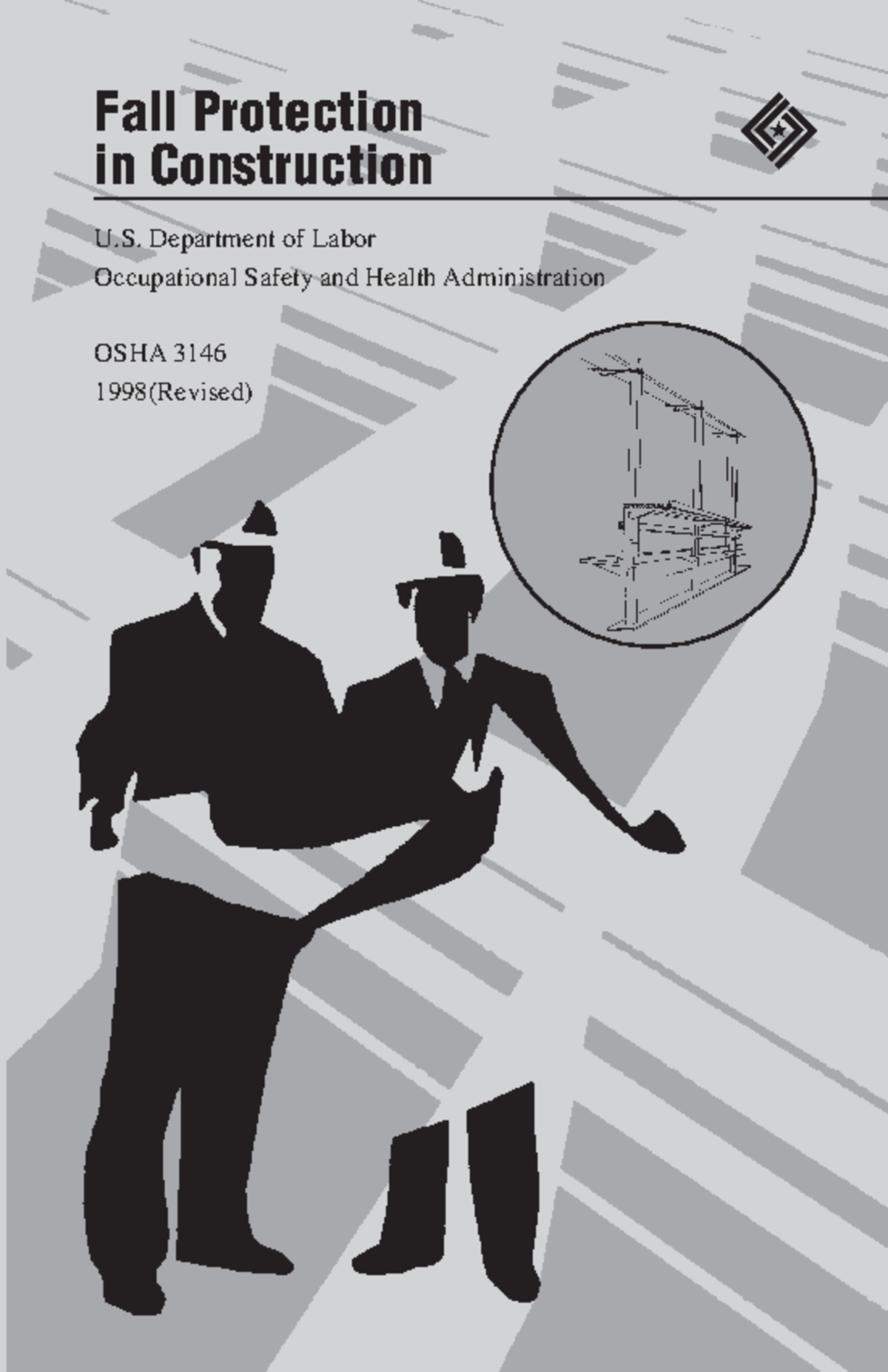 Fall Protection in Construction

U.S. Department of Labor
Occupational Safety and Health Administration

OSHA 3146
1998(Revised)